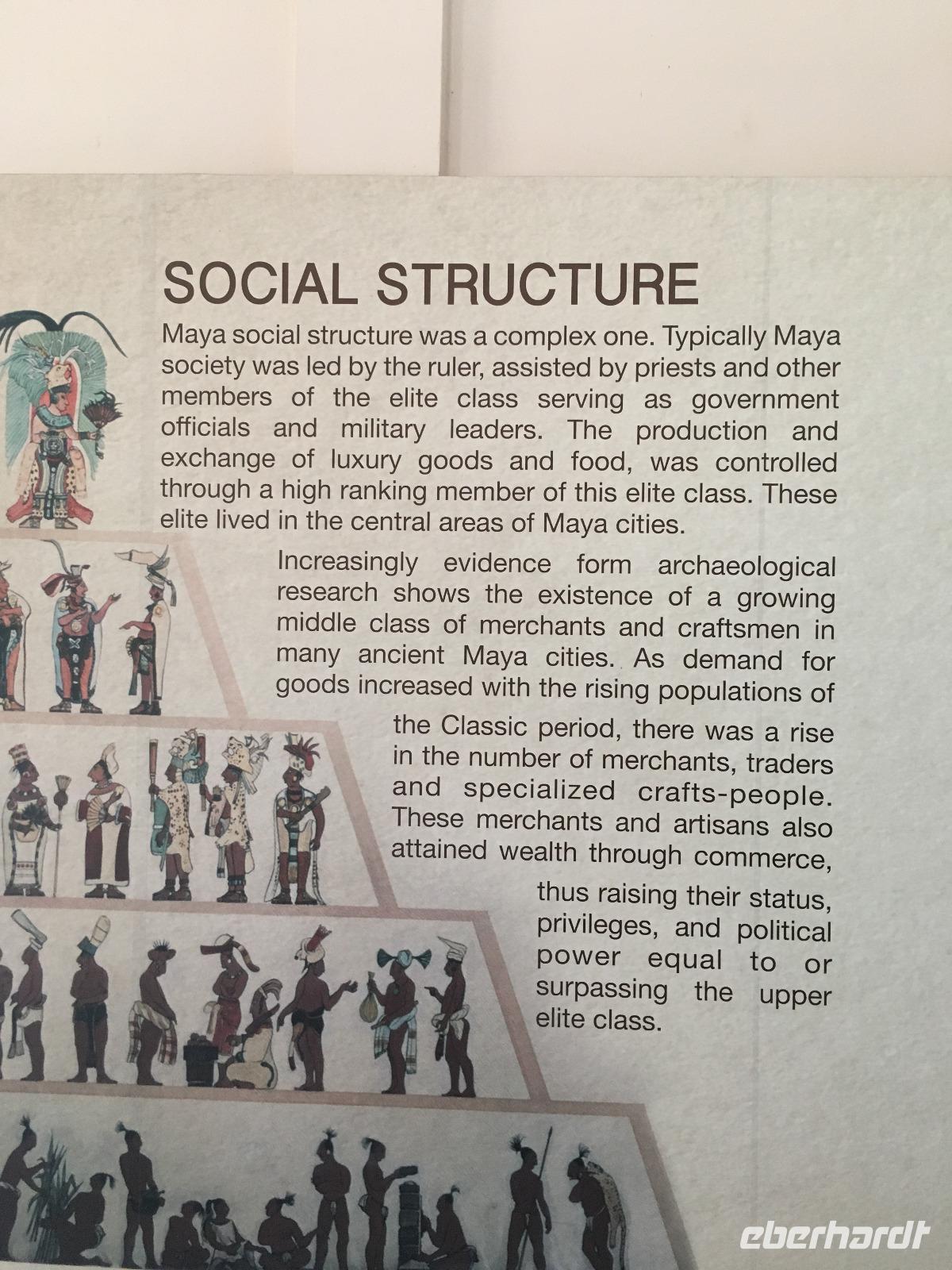 SOCIAL STRUCTURE

Maya social structure was a complex one. Typically Maya society was led by the ruler, assisted by priests and other members of the elite class serving as government officials and military leaders. The production and exchange of luxury goods and food, was controlled through a high ranking member of this elite class. These elite lived in the central areas of Maya cities.

Increasingly evidence form archaeological research shows the existence of a growing middle class of merchants and craftsmen in many ancient Maya cities. As demand for goods increased with the rising populations of the Classic period, there was a rise in the number of merchants, traders and specialized crafts-people. These merchants and artisans also attained wealth through commerce, thus raising their status, privileges, and political power equal to or surpassing the upper elite class.

eberhardt